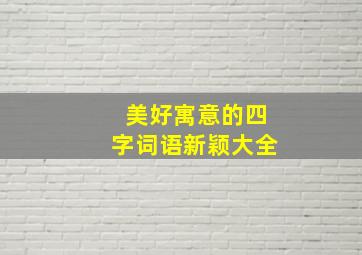 美好寓意的四字词语新颖大全